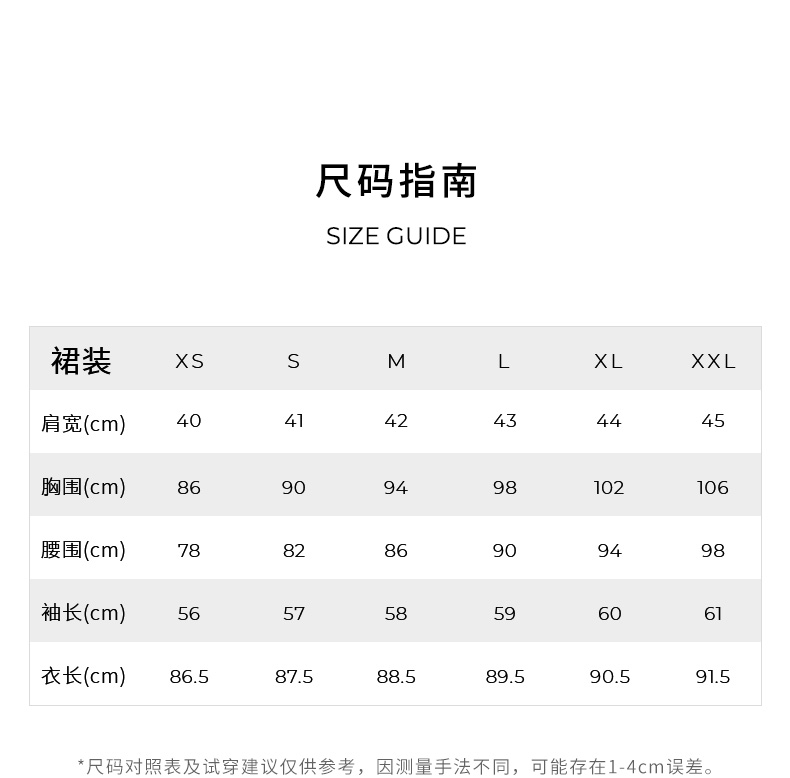 尺码指南

SIZE GUIDE

| 裙装 | XS | S | M | L | XL | XXL |
|---|---|---|---|---|---|---|
| 肩宽(cm) | 40 | 41 | 42 | 43 | 44 | 45 |
| 胸围(cm) | 86 | 90 | 94 | 98 | 102 | 106 |
| 腰围(cm) | 78 | 82 | 86 | 90 | 94 | 98 |
| 袖长(cm) | 56 | 57 | 58 | 59 | 60 | 61 |
| 衣长(cm) | 86.5 | 87.5 | 88.5 | 89.5 | 90.5 | 91.5 |

*尺码对照表及试穿建议仅供参考，因测量手法不同，可能存在1-4cm误差。